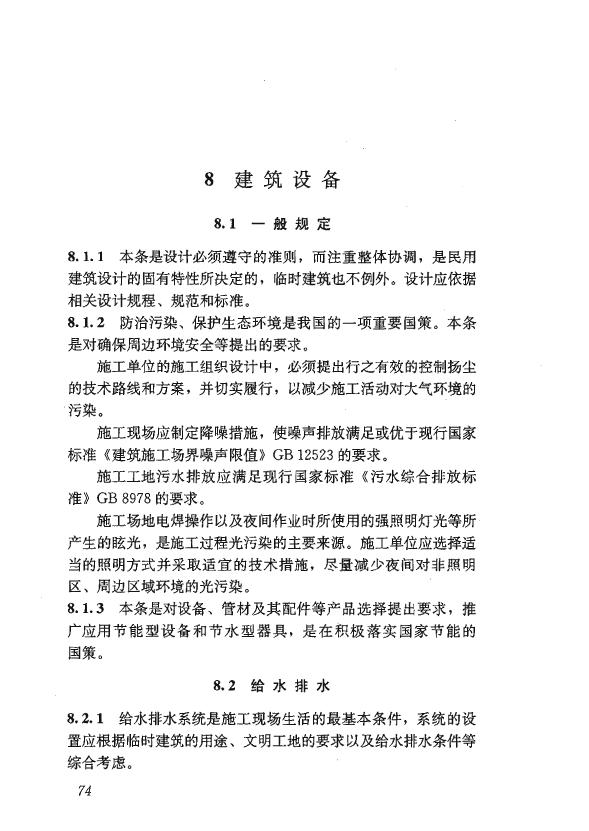 8 建筑设备

8.1 一般规定

8.1.1 本条是设计必须遵守的准则，而注重整体协调，是民用建筑设计的固有特性所决定的，临时建筑也不例外。设计应依据相关设计规程、规范和标准。
8.1.2 防治污染、保护生态环境是我国的一项重要国策。本条是对确保周边环境安全等提出的要求。

施工单位的施工组织设计中，必须提出行之有效的控制扬尘的技术路线和方案，并切实履行，以减少施工活动对大气环境的污染。

施工现场应制定降噪措施，使噪声排放满足或优于现行国家标准《建筑施工场界噪声限值》GB 12523 的要求。

施工工地污水排放应满足现行国家标准《污水综合排放标准》GB 8978 的要求。

施工场地电焊操作以及夜间作业时所使用的强照明灯光等所产生的眩光，是施工过程光污染的主要来源。施工单位应选择适当的照明方式并采取适宜的技术措施，尽量减少夜间对非照明区、周边区域环境的光污染。
8.1.3 本条是对设备、管材及其配件等产品选择提出要求，推广应用节能型设备和节水型器具，是在积极落实国家节能的国策。

8.2 给水排水

8.2.1 给水排水系统是施工现场生活的最基本条件，系统的设置应根据临时建筑的用途、文明工地的要求以及给水排水条件等综合考虑。

74